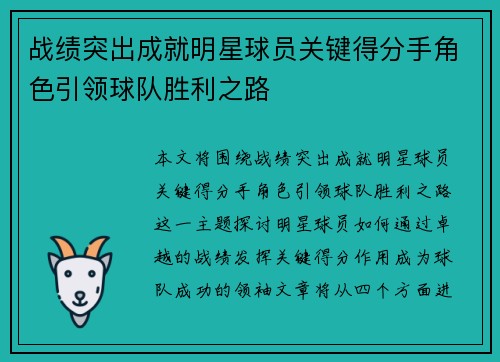 战绩突出成就明星球员关键得分手角色引领球队胜利之路

本文将围绕战绩突出成就明星球员关键得分手角色引领球队胜利之路这一主题探讨明星球员如何通过卓越的战绩发挥关键得分作用成为球队成功的领袖文章将从四个方面进